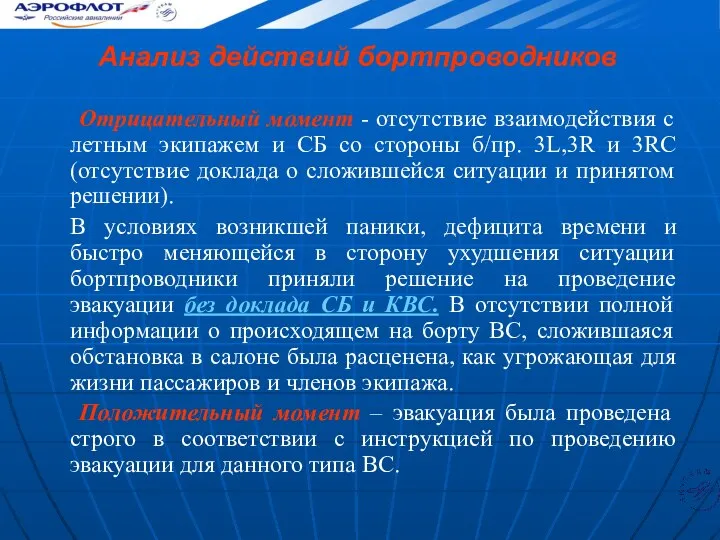 АЭРОФЛОТ
Российские авиалинии

Анализ действий бортпроводников

Отрицательный момент - отсутствие взаимодействия с летным экипажем и СБ со стороны б/пр. 3L,3R и 3RC (отсутствие доклада о сложившейся ситуации и принятом решении).

В условиях возникшей паники, дефицита времени и быстро меняющейся в сторону ухудшения ситуации бортпроводники приняли решение на проведение эвакуации без доклада СБ и КВС. В отсутствии полной информации о происходящем на борту ВС, сложившаяся обстановка в салоне была расценена, как угрожающая для жизни пассажиров и членов экипажа.

Положительный момент – эвакуация была проведена строго в соответствии с инструкцией по проведению эвакуации для данного типа ВС.